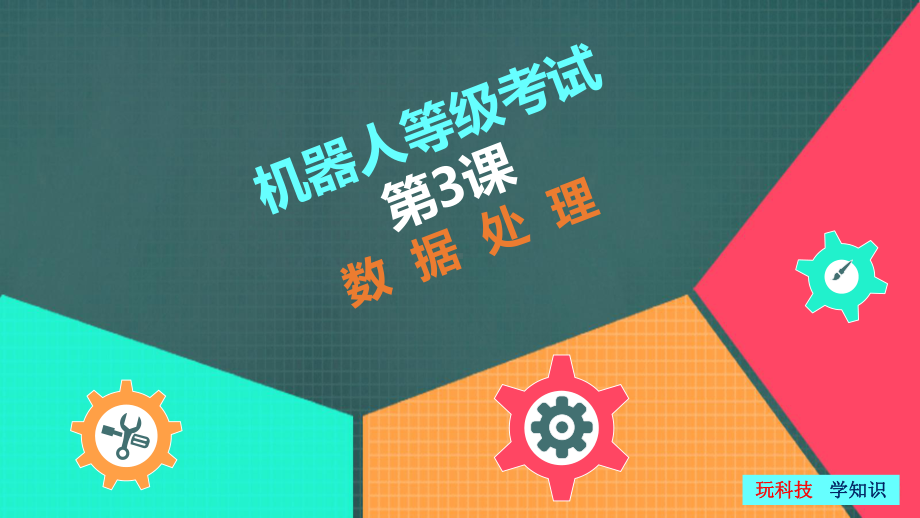 机器人等级考试
第3课
数 据 处 理

玩科技 学知识